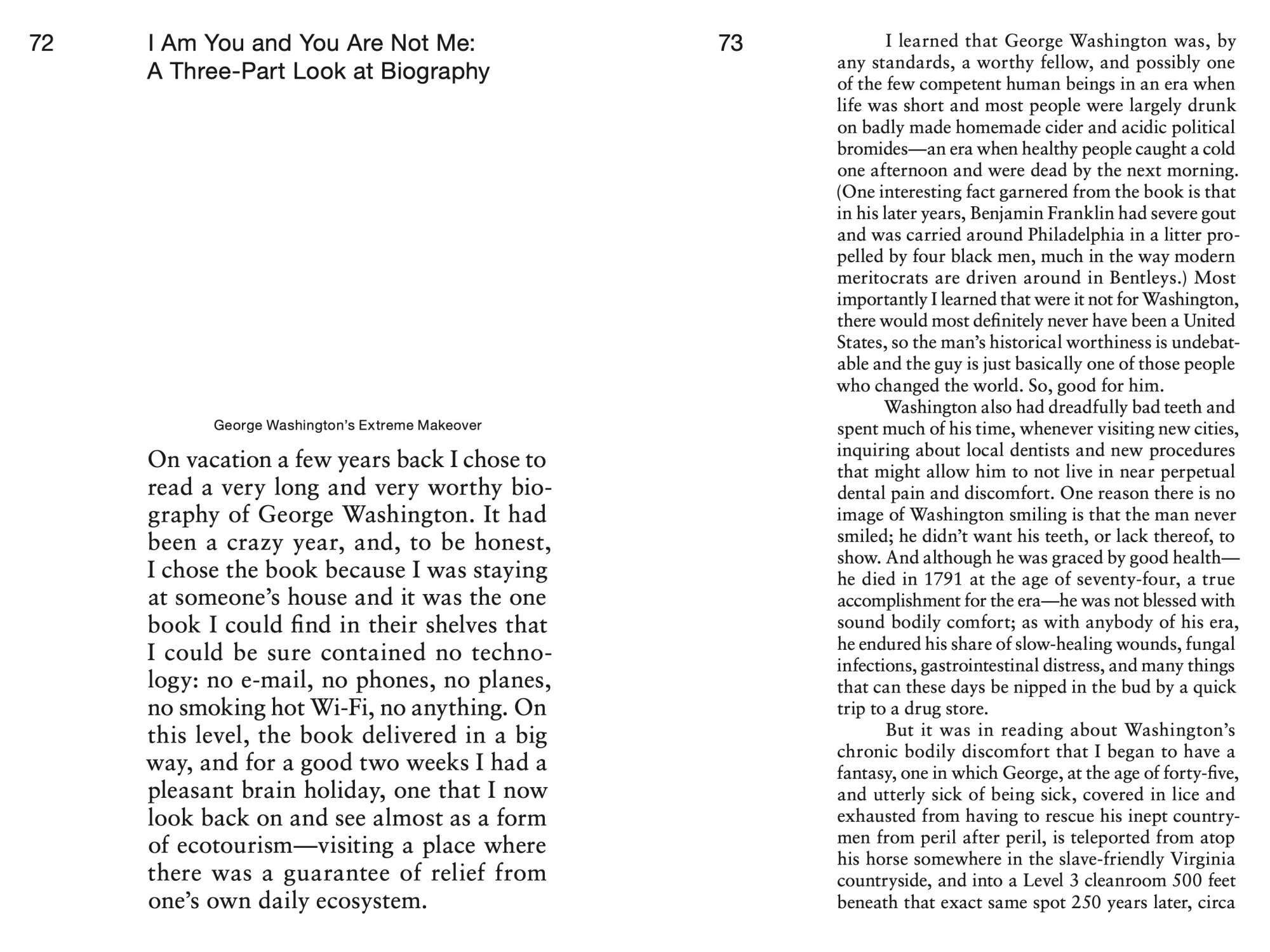 72

I Am You and You Are Not Me: A Three-Part Look at Biography

George Washington's Extreme Makeover

On vacation a few years back I chose to read a very long and very worthy biography of George Washington. It had been a crazy year, and, to be honest, I chose the book because I was staying at someone's house and it was the one book I could find in their shelves that I could be sure contained no technology: no e-mail, no phones, no planes, no smoking hot Wi-Fi, no anything. On this level, the book delivered in a big way, and for a good two weeks I had a pleasant brain holiday, one that I now look back on and see almost as a form of ecotourism—visiting a place where there was a guarantee of relief from one's own daily ecosystem.

73

I learned that George Washington was, by any standards, a worthy fellow, and possibly one of the few competent human beings in an era when life was short and most people were largely drunk on badly made homemade cider and acidic political bromides—an era when healthy people caught a cold one afternoon and were dead by the next morning. (One interesting fact garnered from the book is that in his later years, Benjamin Franklin had severe gout and was carried around Philadelphia in a litter propelled by four black men, much in the way modern meritocrats are driven around in Bentleys.) Most importantly I learned that were it not for Washington, there would most definitely never have been a United States, so the man's historical worthiness is undebatable and the guy is just basically one of those people who changed the world. So, good for him.

Washington also had dreadfully bad teeth and spent much of his time, whenever visiting new cities, inquiring about local dentists and new procedures that might allow him to not live in near perpetual dental pain and discomfort. One reason there is no image of Washington smiling is that the man never smiled; he didn't want his teeth, or lack thereof, to show. And although he was graced by good health—he died in 1791 at the age of seventy-four, a true accomplishment for the era—he was not blessed with sound bodily comfort; as with anybody of his era, he endured his share of slow-healing wounds, fungal infections, gastrointestinal distress, and many things that can these days be nipped in the bud by a quick trip to a drug store.

But it was in reading about Washington's chronic bodily discomfort that I began to have a fantasy, one in which George, at the age of forty-five, and utterly sick of being sick, covered in lice and exhausted from having to rescue his inept countrymen from peril after peril, is teleported from atop his horse somewhere in the slave-friendly Virginia countryside, and into a Level 3 cleanroom 500 feet beneath that exact same spot 250 years later, circa